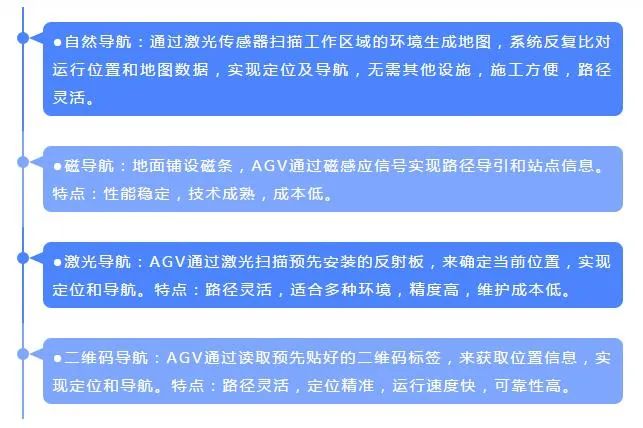 • 自然导航：通过激光传感器扫描工作区域的环境生成地图，系统反复比对运行位置和地图数据，实现定位及导航，无需其他设施，施工方便，路径灵活。

• 磁导航：地面铺设磁条，AGV通过磁感应信号实现路径导引和站点信息。特点：性能稳定，技术成熟，成本低。

• 激光导航：AGV通过激光扫描预先安装的反射板，来确定当前位置，实现定位和导航。特点：路径灵活，适合多种环境，精度高，维护成本低。

• 二维码导航：AGV通过读取预先贴好的二维码标签，来获取位置信息，实现定位和导航。特点：路径灵活，定位精准，运行速度快，可靠性高。